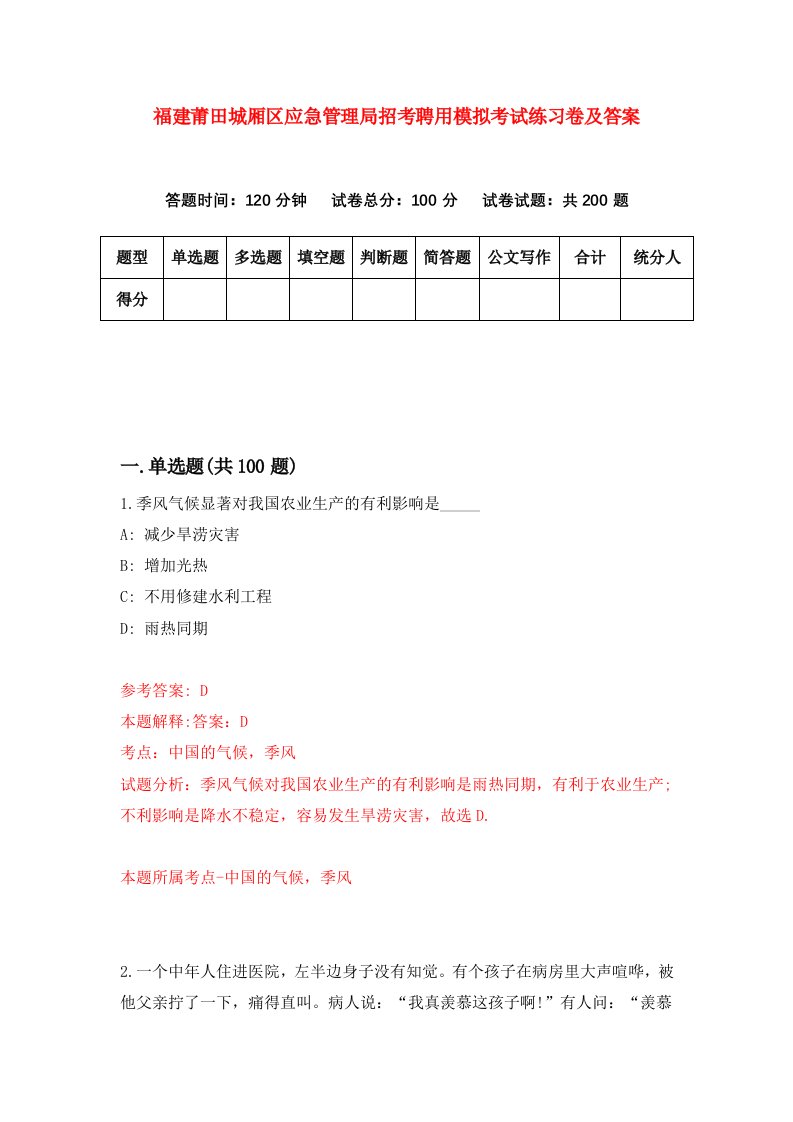 福建莆田城厢区应急管理局招考聘用模拟考试练习卷及答案

答题时间：120 分钟　试卷总分：100 分　试卷试题：共 200 题

| 题型 | 单选题 | 多选题 | 填空题 | 判断题 | 简答题 | 公文写作 | 合计 | 统分人 |
|---|---|---|---|---|---|---|---|---|
| 得分 | | | | | | | | |

一.单选题(共 100 题)

1.季风气候显著对我国农业生产的有利影响是_____

A: 减少旱涝灾害

B: 增加光热

C: 不用修建水利工程

D: 雨热同期

参考答案: D

本题解释:答案：D

考点：中国的气候，季风

试题分析：季风气候对我国农业生产的有利影响是雨热同期，有利于农业生产；不利影响是降水不稳定，容易发生旱涝灾害，故选 D.

本题所属考点-中国的气候，季风

2.一个中年人住进医院，左半边身子没有知觉。有个孩子在病房里大声喧哗，被他父亲拧了一下，痛得直叫。病人说：“我真羡慕这孩子啊!”有人问：“羡慕